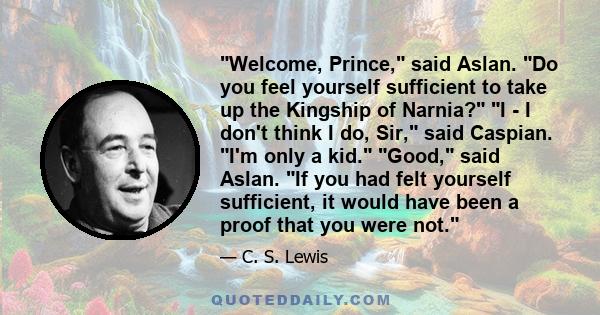 "Welcome, Prince," said Aslan. "Do you feel yourself sufficient to take up the Kingship of Narnia?" "I - I don't think I do, Sir," said Caspian. "I'm only a kid." "Good," said Aslan. "If you had felt yourself sufficient, it would have been a proof that you were not."

— C. S. Lewis

QUOTEDDAILY.COM